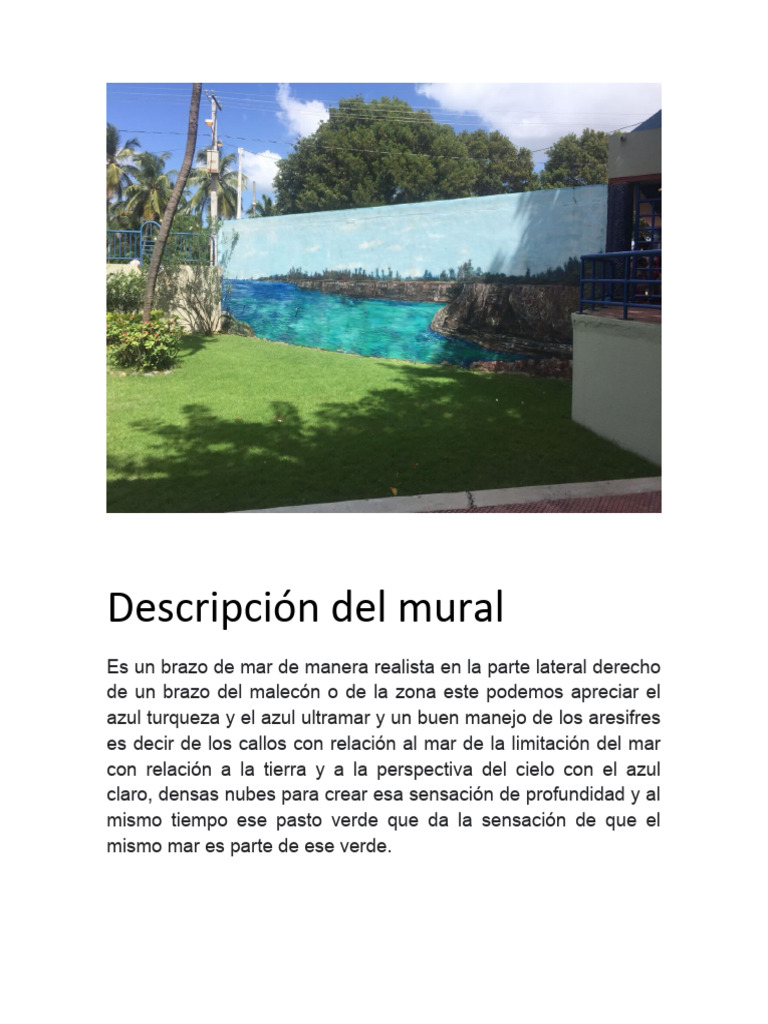 Descripción del mural

Es un brazo de mar de manera realista en la parte lateral derecho de un brazo del malecón o de la zona este podemos apreciar el azul turqueza y el azul ultramar y un buen manejo de los aresifres es decir de los callos con relación al mar de la limitación del mar con relación a la tierra y a la perspectiva del cielo con el azul claro, densas nubes para crear esa sensación de profundidad y al mismo tiempo ese pasto verde que da la sensación de que el mismo mar es parte de ese verde.